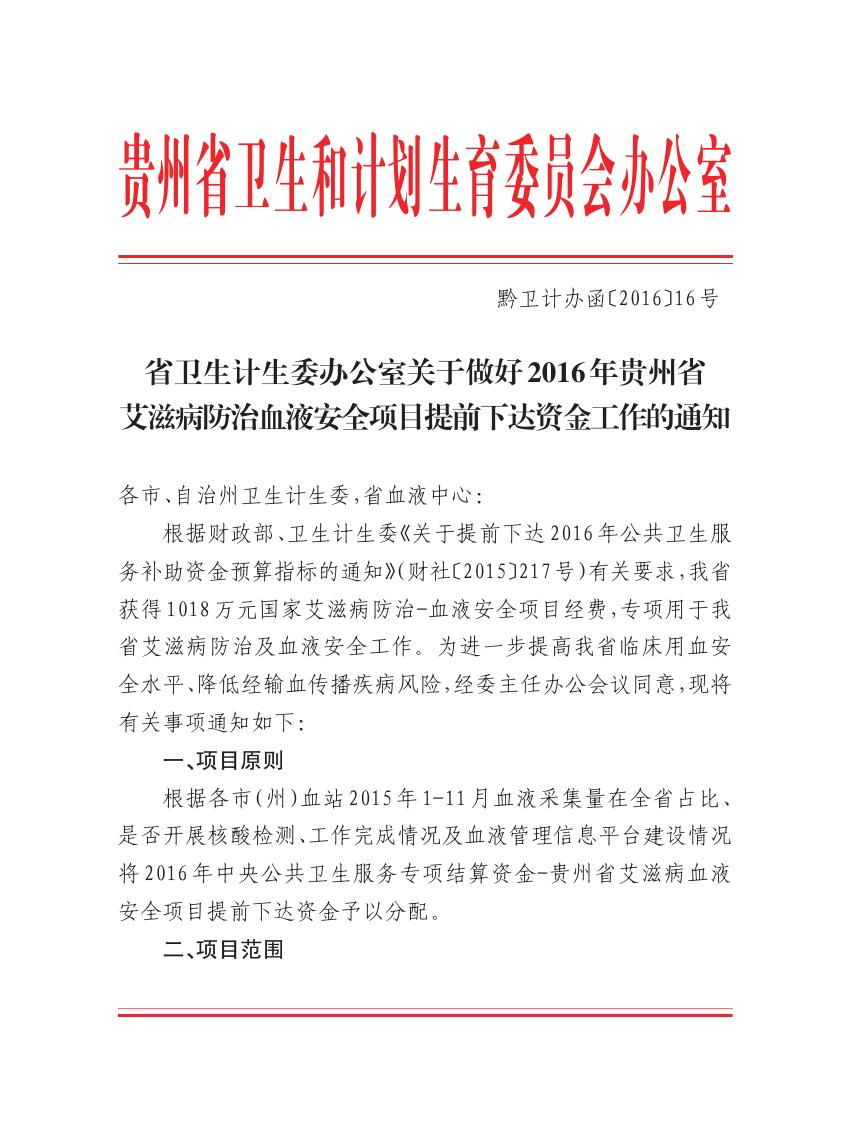 贵州省卫生和计划生育委员会办公室

黔卫计办函〔2016〕16号

省卫生计生委办公室关于做好2016年贵州省艾滋病防治血液安全项目提前下达资金工作的通知

各市、自治州卫生计生委，省血液中心：

根据财政部、卫生计生委《关于提前下达2016年公共卫生服务补助资金预算指标的通知》（财社〔2015〕217号）有关要求，我省获得1018万元国家艾滋病防治-血液安全项目经费，专项用于我省艾滋病防治及血液安全工作。为进一步提高我省临床用血安全水平、降低经输血传播疾病风险，经委主任办公会议同意，现将有关事项通知如下：

一、项目原则

根据各市（州）血站2015年1-11月血液采集量在全省占比、是否开展核酸检测、工作完成情况及血液管理信息平台建设情况将2016年中央公共卫生服务专项结算资金-贵州省艾滋病血液安全项目提前下达资金予以分配。

二、项目范围